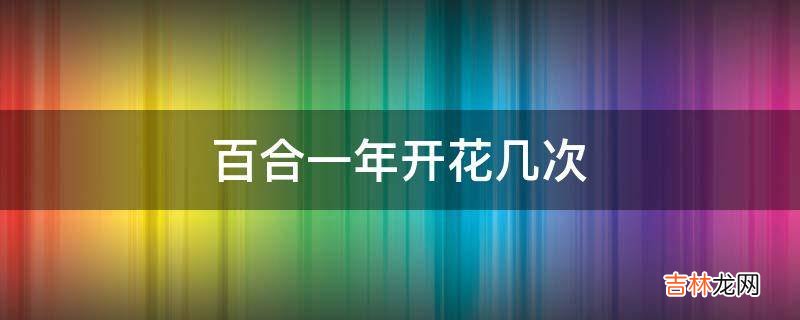 百合一年开花几次

吉林龙网